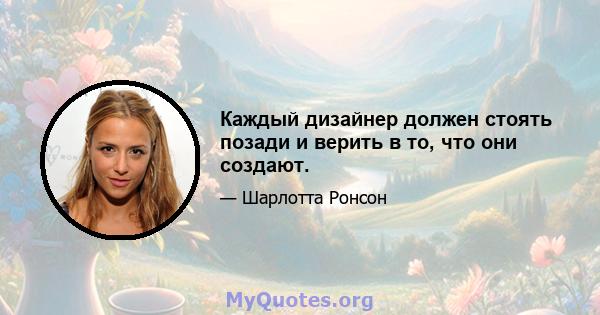 Каждый дизайнер должен стоять позади и верить в то, что они создают.

— Шарлотта Ронсон

MyQuotes.org